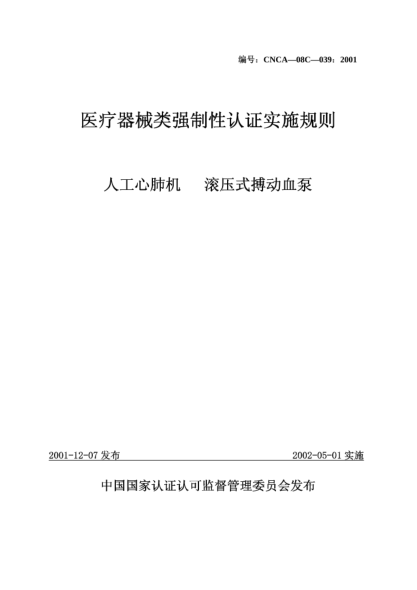 编号：CNCA—08C—039：2001

医疗器械类强制性认证实施规则

人工心肺机 滚压式搏动血泵

2001-12-07 发布

2002-05-01 实施

中国国家认证认可监督管理委员会发布